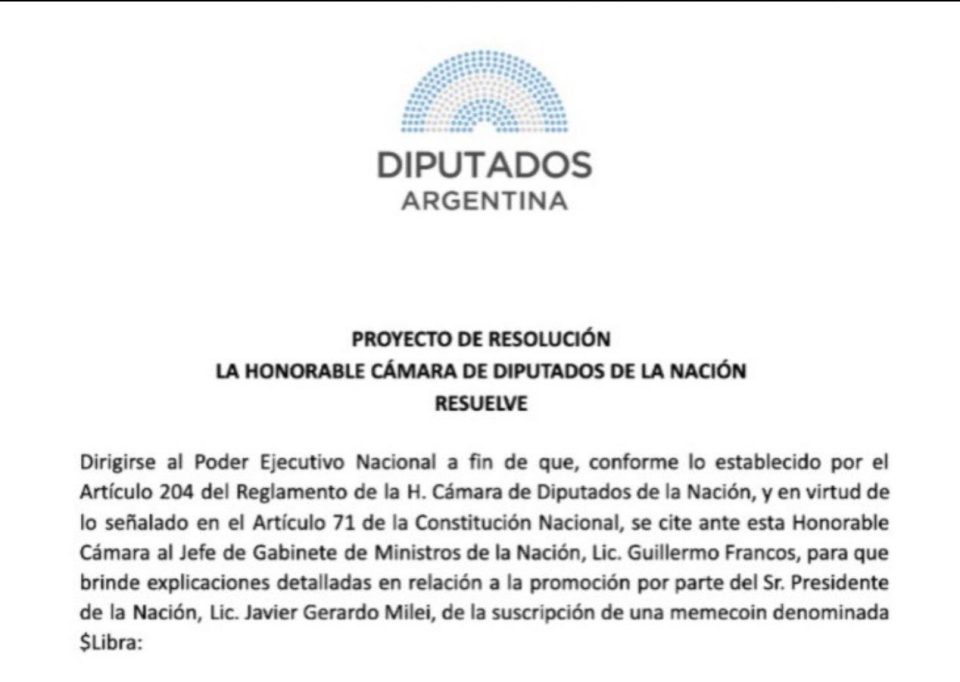 DIPUTADOS
ARGENTINA

PROYECTO DE RESOLUCIÓN
LA HONORABLE CÁMARA DE DIPUTADOS DE LA NACIÓN
RESUELVE

Dirigirse al Poder Ejecutivo Nacional a fin de que, conforme lo establecido por el Artículo 204 del Reglamento de la H. Cámara de Diputados de la Nación, y en virtud de lo señalado en el Artículo 71 de la Constitución Nacional, se cite ante esta Honorable Cámara al Jefe de Gabinete de Ministros de la Nación, Lic. Guillermo Francos, para que brinde explicaciones detalladas en relación a la promoción por parte del Sr. Presidente de la Nación, Lic. Javier Gerardo Milei, de la suscripción de una memecoin denominada \$Libra: